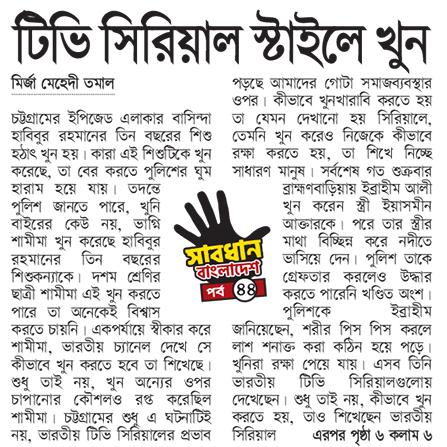 টিভি সিরিয়াল স্টাইলে খুন

মির্জা মেহেদী তমাল

চট্টগ্রামের ইপিজেড এলাকার বাসিন্দা হাবিবুর রহমানের তিন বছরের শিশু হঠাৎ খুন হয়। কারা এই শিশুটিকে খুন করেছে, তা বের করতে পুলিশের ঘুম হারাম হয়ে যায়। তদন্তে পুলিশ জানতে পারে, খুনি বাইরের কেউ নয়, ভাগ্নি শামীমা খুন করেছে হাবিবুর রহমানের তিন বছরের শিশুকন্যাকে। দশম শ্রেণির ছাত্রী শামীমা এই খুন করতে পারে তা অনেকেই বিশ্বাস করতে চায়নি। একপর্যায়ে স্বীকার করে শামীমা, ভারতীয় চ্যানেল দেখে সে কীভাবে খুন করতে হবে তা শিখেছে। শুধু তাই নয়, খুন অন্যের ওপর চাপানোর কৌশলও রপ্ত করেছিল শামীমা। চট্টগ্রামের শুধু এ ঘটনাটিই নয়, ভারতীয় টিভি সিরিয়ালের প্রভাব পড়ছে আমাদের গোটা সমাজব্যবস্থার ওপর। কীভাবে খুনখারাবি করতে হয় তা যেমন দেখানো হয় সিরিয়ালে, তেমনি খুন করেও নিজেকে কীভাবে রক্ষা করতে হয়, তা শিখে নিচ্ছে সাধারণ মানুষ। সর্বশেষ গত শুক্রবার ব্রাহ্মণবাড়িয়ায় ইব্রাহীম আলী খুন করেন স্ত্রী ইয়াসমীন আক্তারকে। পরে তার স্ত্রীর মাথা বিচ্ছিন্ন করে নদীতে ভাসিয়ে দেন। পুলিশ তাকে গ্রেফতার করলেও উদ্ধার করতে পারেনি খণ্ডিত অংশ। পুলিশকে ইব্রাহীম জানিয়েছেন, শরীর পিস পিস করলে লাশ শনাক্ত করা কঠিন হয়ে পড়ে। খুনিরা রক্ষা পেয়ে যায়। এসব তিনি ভারতীয় টিভি সিরিয়ালগুলোয় দেখেছেন। শুধু তাই নয়, কীভাবে খুন করতে হয়, তাও শিখেছেন ভারতীয় সিরিয়াল এরপর পৃষ্ঠা ৬ কলাম ৬

সাবধান
বাংলাদেশ
পর্ব ৪৪